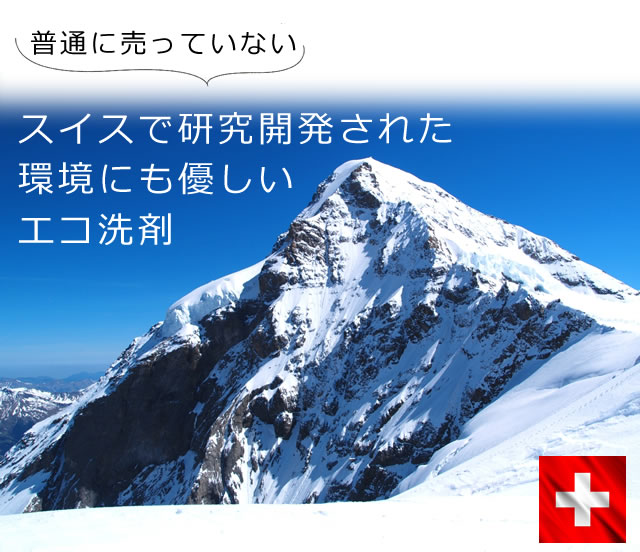 普通に売っていない

スイスで研究開発された
環境にも優しい
エコ洗剤